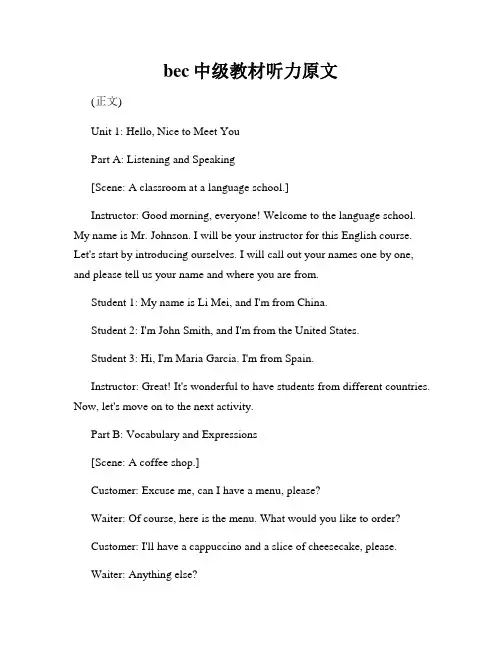 bec 中级教材听力原文

(正文)

Unit 1: Hello, Nice to Meet You

Part A: Listening and Speaking

[Scene: A classroom at a language school.]

Instructor: Good morning, everyone! Welcome to the language school. My name is Mr. Johnson. I will be your instructor for this English course. Let's start by introducing ourselves. I will call out your names one by one, and please tell us your name and where you are from.

Student 1: My name is Li Mei, and I'm from China.

Student 2: I'm John Smith, and I'm from the United States.

Student 3: Hi, I'm Maria Garcia. I'm from Spain.

Instructor: Great! It's wonderful to have students from different countries. Now, let's move on to the next activity.

Part B: Vocabulary and Expressions

[Scene: A coffee shop.]

Customer: Excuse me, can I have a menu, please?

Waiter: Of course, here is the menu. What would you like to order?

Customer: I'll have a cappuccino and a slice of cheesecake, please.

Waiter: Anything else?